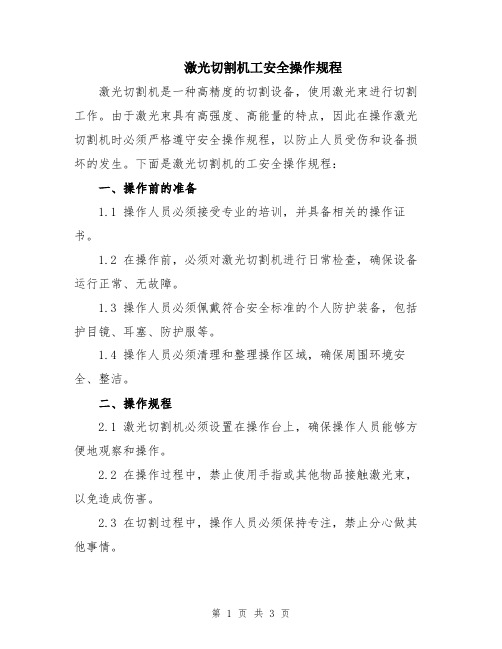 激光切割机工安全操作规程

激光切割机是一种高精度的切割设备，使用激光束进行切割工作。由于激光束具有高强度、高能量的特点，因此在操作激光切割机时必须严格遵守安全操作规程，以防止人员受伤和设备损坏的发生。下面是激光切割机的工安全操作规程：

一、操作前的准备

1.1 操作人员必须接受专业的培训，并具备相关的操作证书。

1.2 在操作前，必须对激光切割机进行日常检查，确保设备运行正常、无故障。

1.3 操作人员必须佩戴符合安全标准的个人防护装备，包括护目镜、耳塞、防护服等。

1.4 操作人员必须清理和整理操作区域，确保周围环境安全、整洁。

二、操作规程

2.1 激光切割机必须设置在操作台上，确保操作人员能够方便地观察和操作。

2.2 在操作过程中，禁止使用手指或其他物品接触激光束，以免造成伤害。

2.3 在切割过程中，操作人员必须保持专注，禁止分心做其他事情。

第 1 页 共 3 页